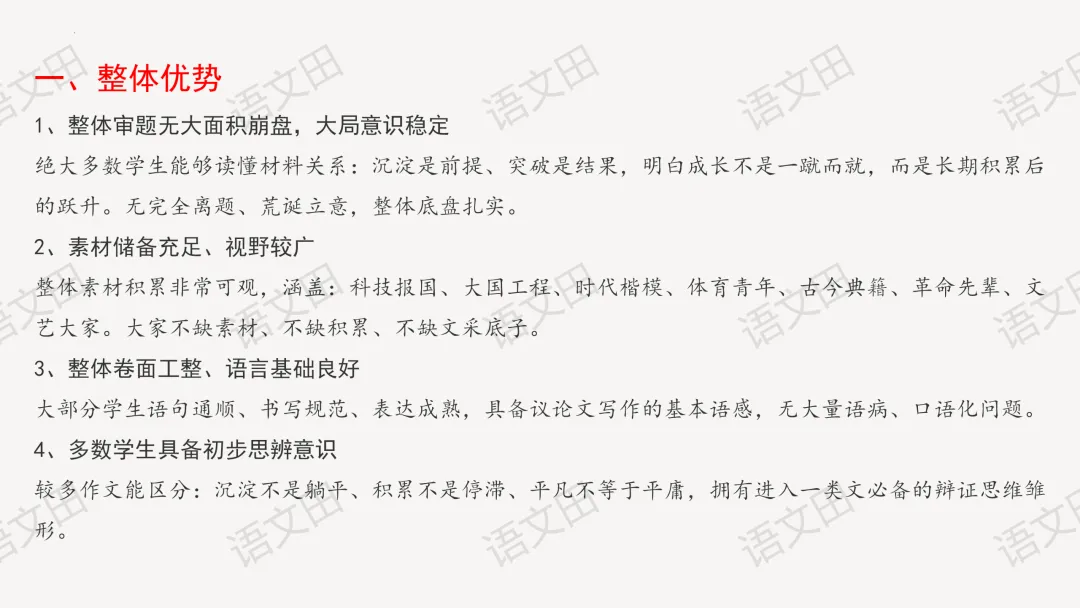 一、整体优势

1、整体审题无大面积崩盘，大局意识稳定

绝大多数学生能够读懂材料关系：沉淀是前提、突破是结果，明白成长不是一蹴而就，而是长期积累后的跃升。无完全离题、荒诞立意，整体底盘扎实。

2、素材储备充足、视野较广

整体素材积累非常可观，涵盖：科技报国、大国工程、时代楷模、体育青年、古今典籍、革命先辈、文艺大家。大家不缺素材、不缺积累、不缺文采底子。

3、整体卷面工整、语言基础良好

大部分学生语句通顺、书写规范、表达成熟，具备议论文写作的基本语感，无大量语病、口语化问题。

4、多数学生具备初步思辨意识

较多作文能区分：沉淀不是躺平、积累不是停滞、平凡不等于平庸，拥有进入一类文必备的辩证思维雏形。

语文田